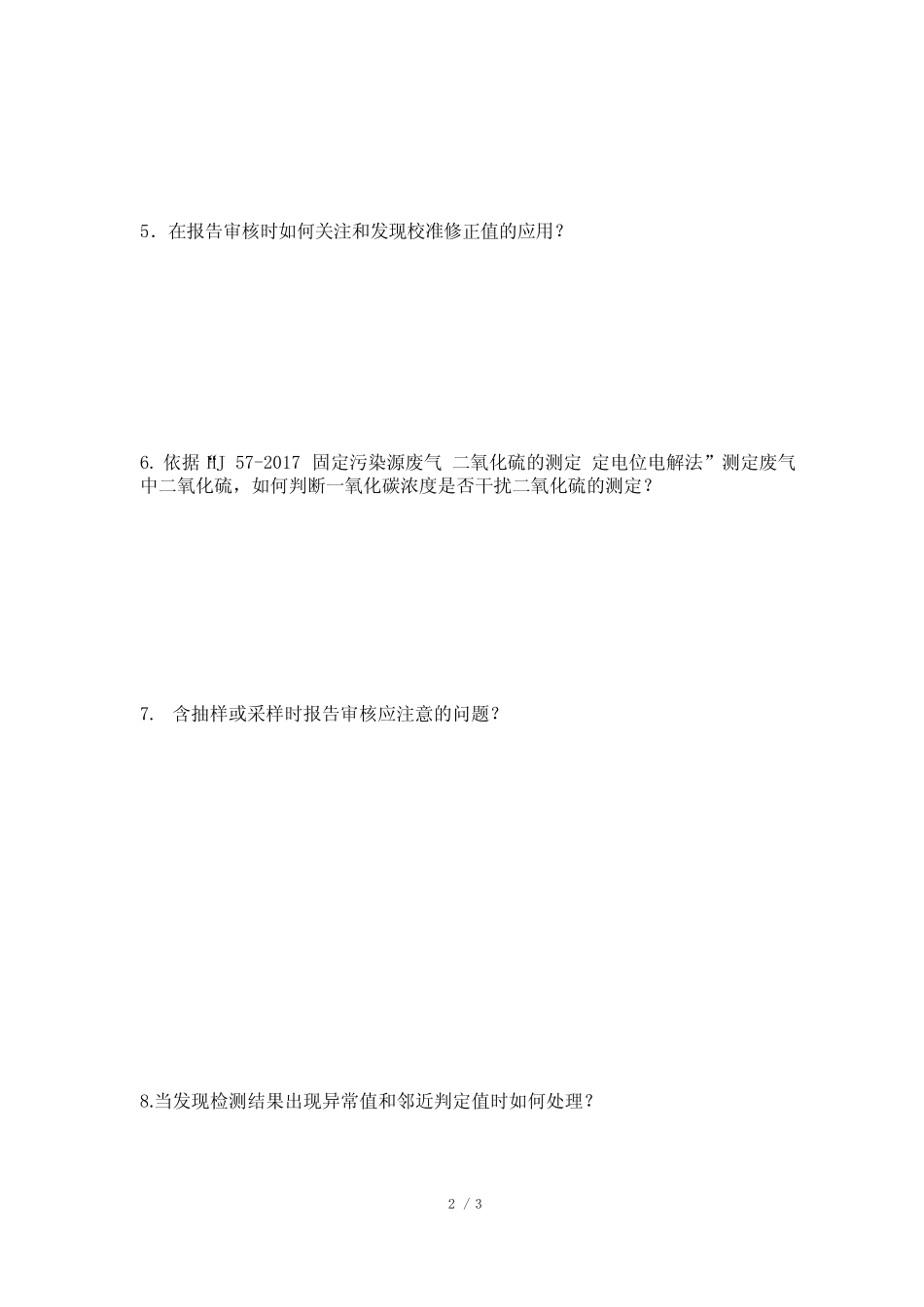 5．在报告审核时如何关注和发现校准修正值的应用？

6. 依据 HJ 57-2017 固定污染源废气 二氧化硫的测定 定电位电解法”测定废气中二氧化硫，如何判断一氧化碳浓度是否干扰二氧化硫的测定？

7.  含抽样或采样时报告审核应注意的问题？

8.当发现检测结果出现异常值和邻近判定值时如何处理？

2 / 3